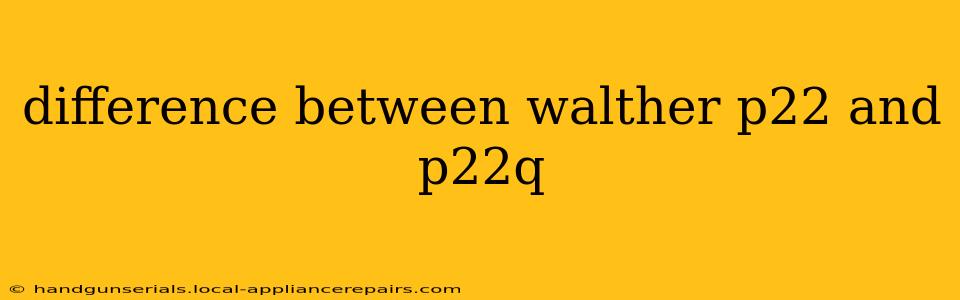 difference between walther p22 and p22q

© handgunserials.local-appliancerepairs.com